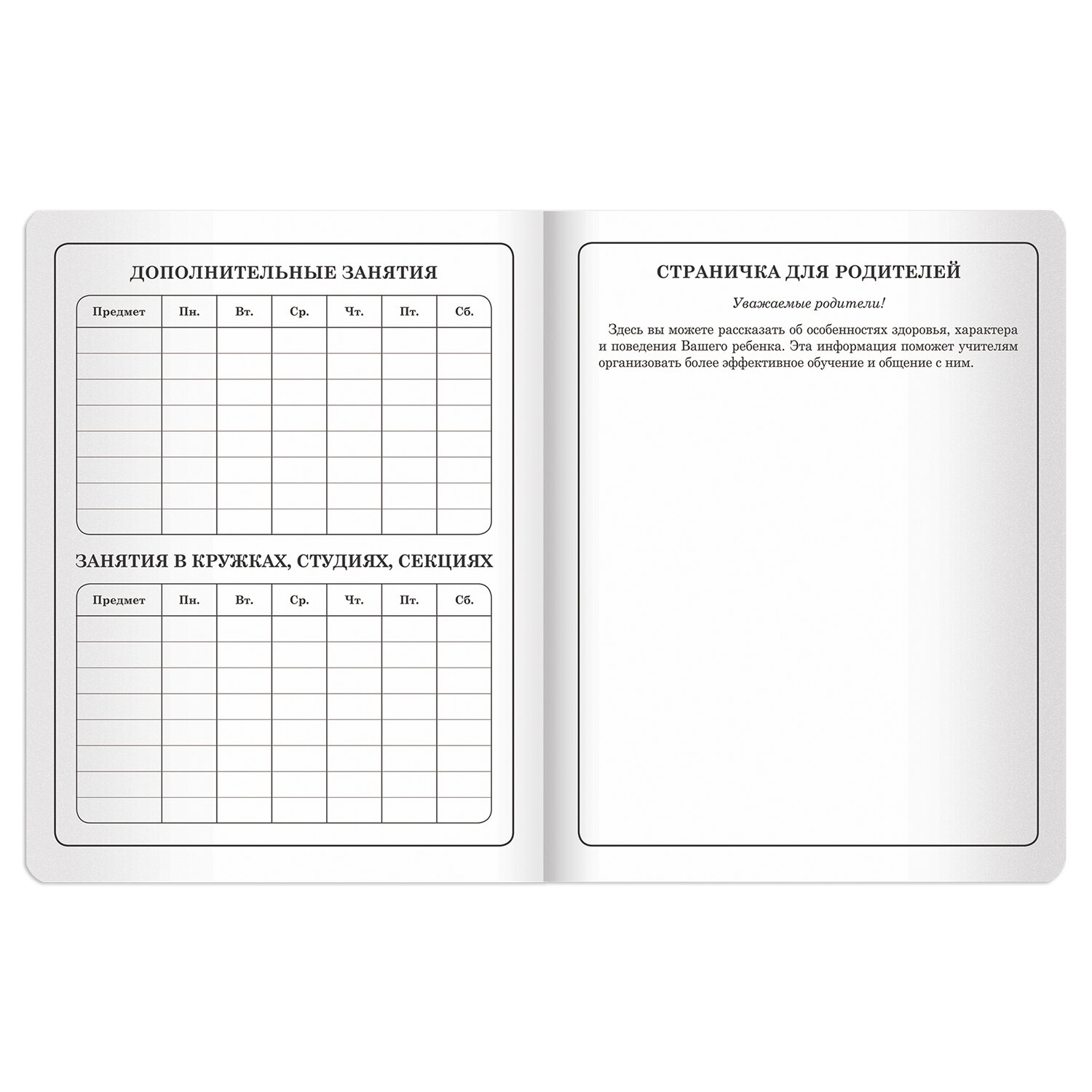 ДОПОЛНИТЕЛЬНЫЕ ЗАНЯТИЯ

| Предмет | Пн. | Вт. | Ср. | Чт. | Пт. | Сб. |
|---|---|---|---|---|---|---|
| | | | | | | |
| | | | | | | |
| | | | | | | |
| | | | | | | |
| | | | | | | |
| | | | | | | |
| | | | | | | |
| | | | | | | |

ЗАНЯТИЯ В КРУЖКАХ, СТУДИЯХ, СЕКЦИЯХ

| Предмет | Пн. | Вт. | Ср. | Чт. | Пт. | Сб. |
|---|---|---|---|---|---|---|
| | | | | | | |
| | | | | | | |
| | | | | | | |
| | | | | | | |
| | | | | | | |
| | | | | | | |
| | | | | | | |
| | | | | | | |

СТРАНИЧКА ДЛЯ РОДИТЕЛЕЙ

Уважаемые родители!

Здесь вы можете рассказать об особенностях здоровья, характера и поведения Вашего ребенка. Эта информация поможет учителям организовать более эффективное обучение и общение с ним.